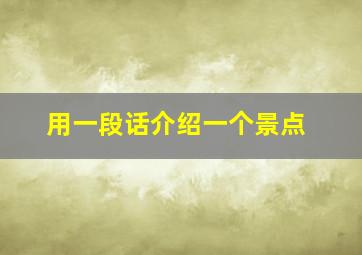 用一段话介绍一个景点